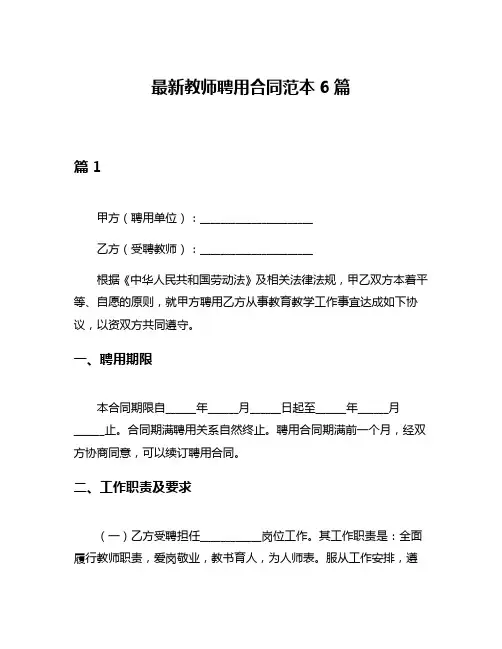 最新教师聘用合同范本 6 篇

篇 1

甲方（聘用单位）：____________________

乙方（受聘教师）：____________________

根据《中华人民共和国劳动法》及相关法律法规，甲乙双方本着平等、自愿的原则，就甲方聘用乙方从事教育教学工作事宜达成如下协议，以资双方共同遵守。

一、聘用期限

本合同期限自_____年_____月_____日起至_____年_____月_____止。合同期满聘用关系自然终止。聘用合同期满前一个月，经双方协商同意，可以续订聘用合同。

二、工作职责及要求

（一）乙方受聘担任___________岗位工作。其工作职责是：全面履行教师职责，爱岗敬业，教书育人，为人师表。服从工作安排，遵